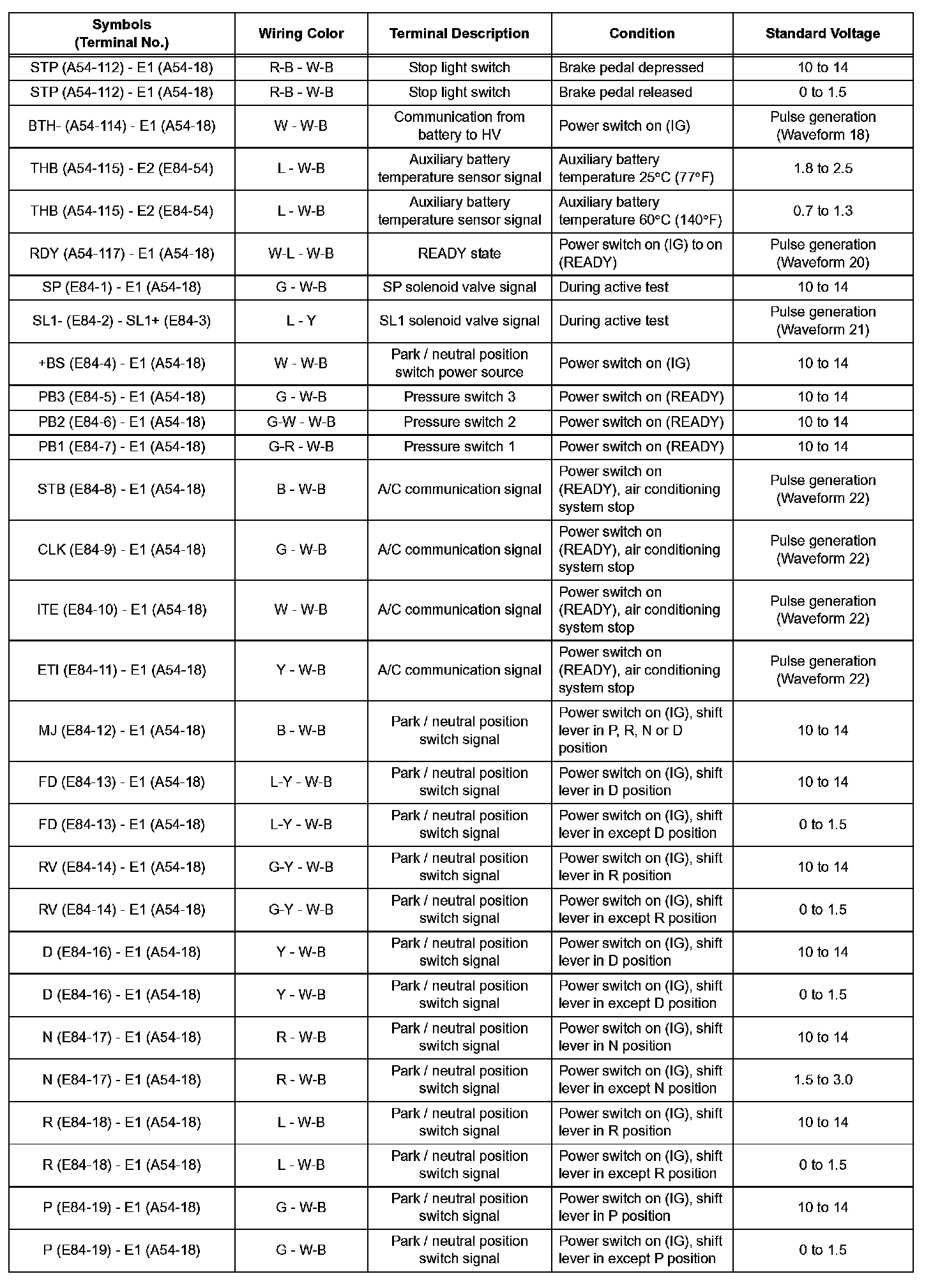 | Symbols (Terminal No.) | Wiring Color | Terminal Description | Condition | Standard Voltage |
|---|---|---|---|---|
| STP (A54-112) - E1 (A54-18) | R-B - W-B | Stop light switch | Brake pedal depressed | 10 to 14 |
| STP (A54-112) - E1 (A54-18) | R-B - W-B | Stop light switch | Brake pedal released | 0 to 1.5 |
| BTH- (A54-114) - E1 (A54-18) | W - W-B | Communication from battery to HV | Power switch on (IG) | Pulse generation (Waveform 18) |
| THB (A54-115) - E2 (E84-54) | L - W-B | Auxiliary battery temperature sensor signal | Auxiliary battery temperature 25°C (77°F) | 1.8 to 2.5 |
| THB (A54-115) - E2 (E84-54) | L - W-B | Auxiliary battery temperature sensor signal | Auxiliary battery temperature 60°C (140°F) | 0.7 to 1.3 |
| RDY (A54-117) - E1 (A54-18) | W-L - W-B | READY state | Power switch on (IG) to on (READY) | Pulse generation (Waveform 20) |
| SP (E84-1) - E1 (A54-18) | G - W-B | SP solenoid valve signal | During active test | 10 to 14 |
| SL1- (E84-2) - SL1+ (E84-3) | L - Y | SL1 solenoid valve signal | During active test | Pulse generation (Waveform 21) |
| +BS (E84-4) - E1 (A54-18) | W - W-B | Park / neutral position switch power source | Power switch on (IG) | 10 to 14 |
| PB3 (E84-5) - E1 (A54-18) | G - W-B | Pressure switch 3 | Power switch on (READY) | 10 to 14 |
| PB2 (E84-6) - E1 (A54-18) | G-W - W-B | Pressure switch 2 | Power switch on (READY) | 10 to 14 |
| PB1 (E84-7) - E1 (A54-18) | G-R - W-B | Pressure switch 1 | Power switch on (READY) | 10 to 14 |
| STB (E84-8) - E1 (A54-18) | B - W-B | A/C communication signal | Power switch on (READY), air conditioning system stop | Pulse generation (Waveform 22) |
| CLK (E84-9) - E1 (A54-18) | G - W-B | A/C communication signal | Power switch on (READY), air conditioning system stop | Pulse generation (Waveform 22) |
| ITE (E84-10) - E1 (A54-18) | W - W-B | A/C communication signal | Power switch on (READY), air conditioning system stop | Pulse generation (Waveform 22) |
| ETI (E84-11) - E1 (A54-18) | Y - W-B | A/C communication signal | Power switch on (READY), air conditioning system stop | Pulse generation (Waveform 22) |
| MJ (E84-12) - E1 (A54-18) | B - W-B | Park / neutral position switch signal | Power switch on (IG), shift lever in P, R, N or D position | 10 to 14 |
| FD (E84-13) - E1 (A54-18) | L-Y - W-B | Park / neutral position switch signal | Power switch on (IG), shift lever in D position | 10 to 14 |
| FD (E84-13) - E1 (A54-18) | L-Y - W-B | Park / neutral position switch signal | Power switch on (IG), shift lever in except D position | 0 to 1.5 |
| RV (E84-14) - E1 (A54-18) | G-Y - W-B | Park / neutral position switch signal | Power switch on (IG), shift lever in R position | 10 to 14 |
| RV (E84-14) - E1 (A54-18) | G-Y - W-B | Park / neutral position switch signal | Power switch on (IG), shift lever in except R position | 0 to 1.5 |
| D (E84-16) - E1 (A54-18) | Y - W-B | Park / neutral position switch signal | Power switch on (IG), shift lever in D position | 10 to 14 |
| D (E84-16) - E1 (A54-18) | Y - W-B | Park / neutral position switch signal | Power switch on (IG), shift lever in except D position | 0 to 1.5 |
| N (E84-17) - E1 (A54-18) | R - W-B | Park / neutral position switch signal | Power switch on (IG), shift lever in N position | 10 to 14 |
| N (E84-17) - E1 (A54-18) | R - W-B | Park / neutral position switch signal | Power switch on (IG), shift lever in except N position | 1.5 to 3.0 |
| R (E84-18) - E1 (A54-18) | L - W-B | Park / neutral position switch signal | Power switch on (IG), shift lever in R position | 10 to 14 |
| R (E84-18) - E1 (A54-18) | L - W-B | Park / neutral position switch signal | Power switch on (IG), shift lever in except R position | 0 to 1.5 |
| P (E84-19) - E1 (A54-18) | G - W-B | Park / neutral position switch signal | Power switch on (IG), shift lever in P position | 10 to 14 |
| P (E84-19) - E1 (A54-18) | G - W-B | Park / neutral position switch signal | Power switch on (IG), shift lever in except P position | 0 to 1.5 |